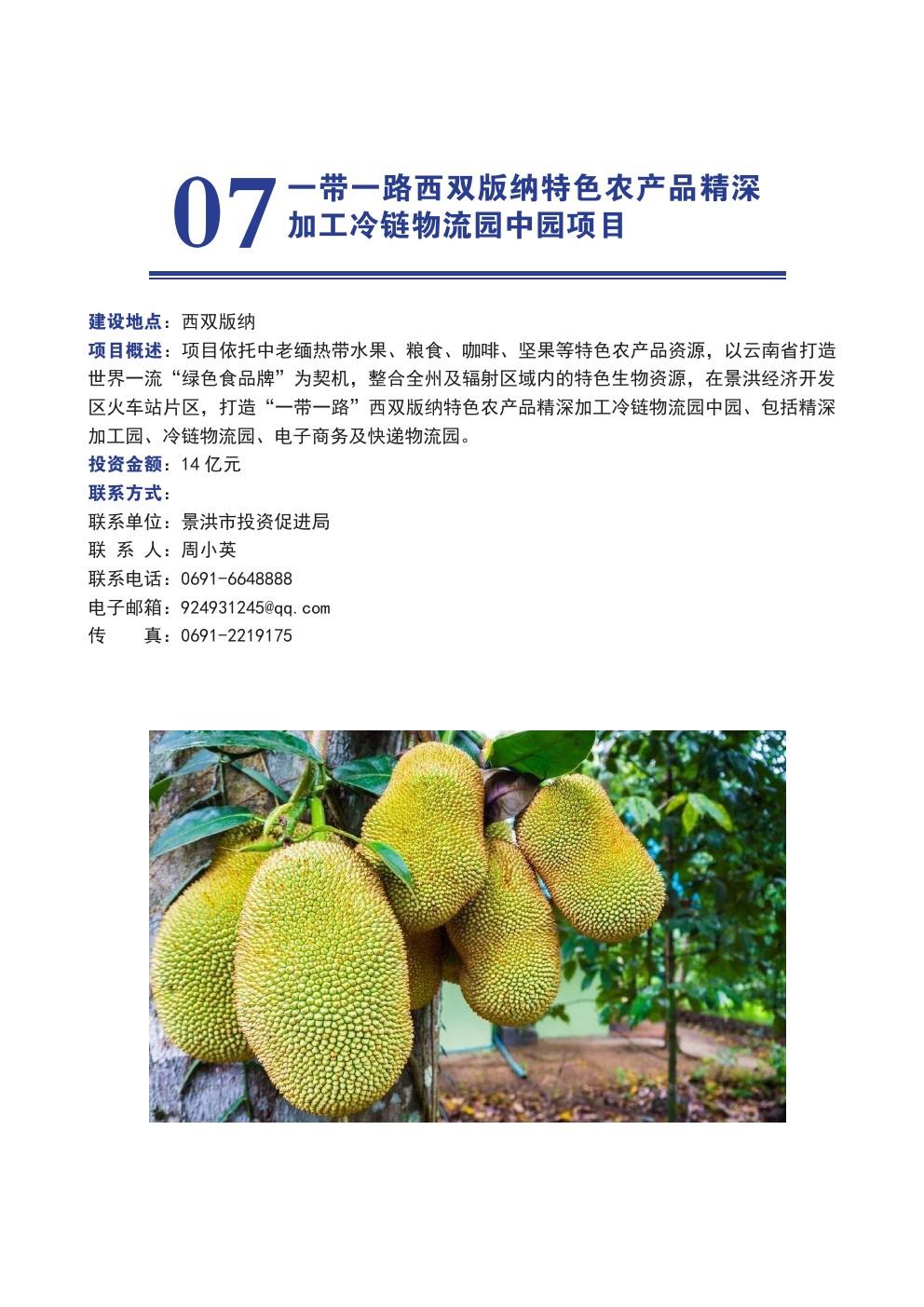 07 一带一路西双版纳特色农产品精深加工冷链物流园中园项目

建设地点：西双版纳
项目概述：项目依托中老缅热带水果、粮食、咖啡、坚果等特色农产品资源，以云南省打造世界一流“绿色食品牌”为契机，整合全州及辐射区域内的特色生物资源，在景洪经济开发区火车站片区，打造“一带一路”西双版纳特色农产品精深加工冷链物流园中园、包括精深加工园、冷链物流园、电子商务及快递物流园。
投资金额：14 亿元
联系方式：
联系单位：景洪市投资促进局
联 系 人：周小英
联系电话：0691-6648888
电子邮箱：924931245@qq.com
传　　真：0691-2219175